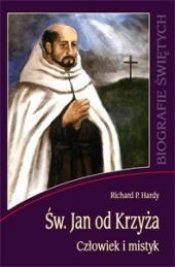 BIOGRAFIE ŚWIĘTYCH

Richard P. Hardy

Św. Jan od Krzyża

Człowiek i mistyk